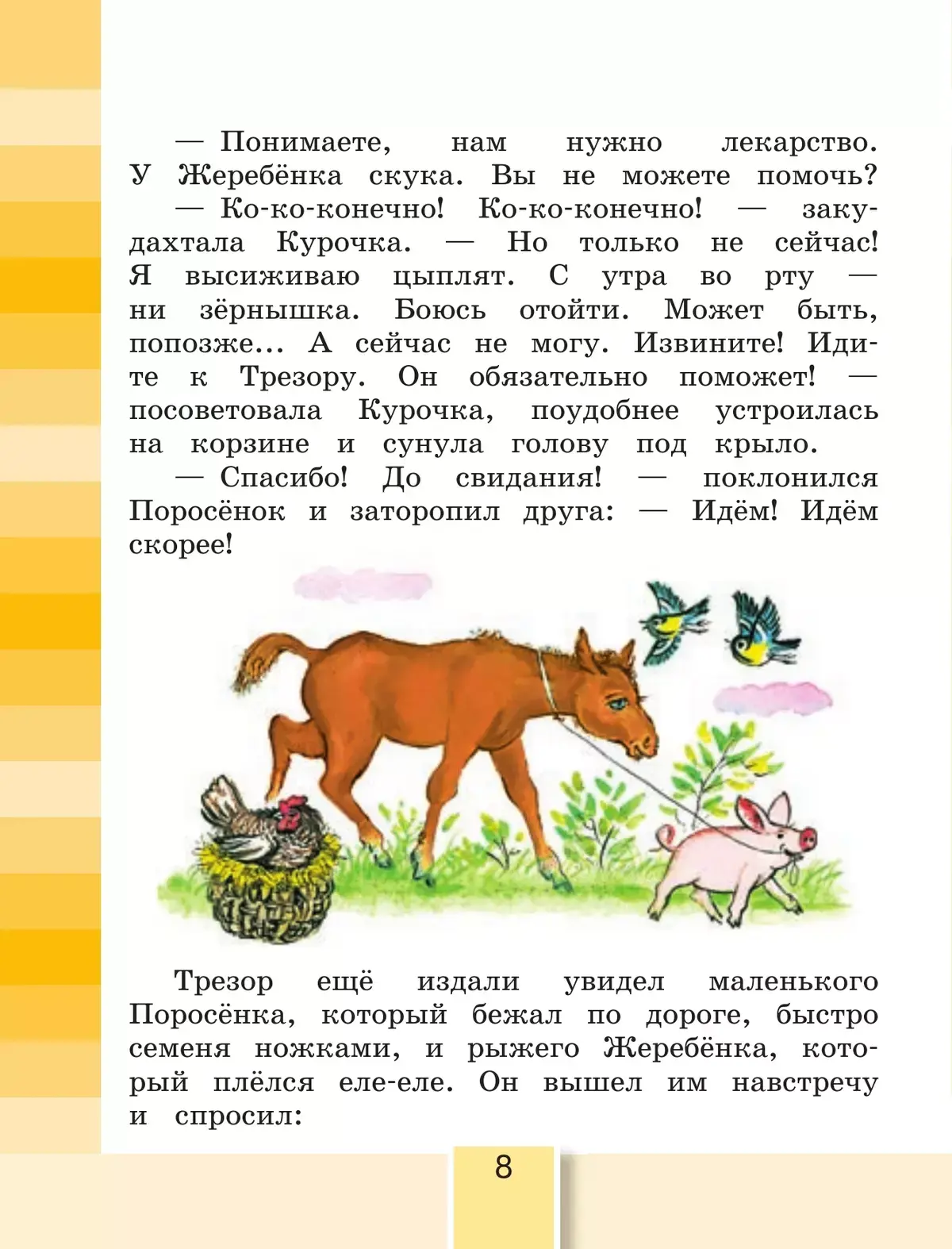 — Понимаете, нам нужно лекарство. У Жеребёнка скука. Вы не можете помочь?

— Ко-ко-конечно! Ко-ко-конечно! — закудахтала Курочка. — Но только не сейчас! Я высиживаю цыплят. С утра во рту — ни зёрнышка. Боюсь отойти. Может быть, попозже... А сейчас не могу. Извините! Идите к Трезору. Он обязательно поможет! — посоветовала Курочка, поудобнее устроилась на корзине и сунула голову под крыло.

— Спасибо! До свидания! — поклонился Поросёнок и заторопил друга: — Идём! Идём скорее!

Трезор ещё издали увидел маленького Поросёнка, который бежал по дороге, быстро семеня ножками, и рыжего Жеребёнка, который плёлся еле-еле. Он вышел им навстречу и спросил:

8